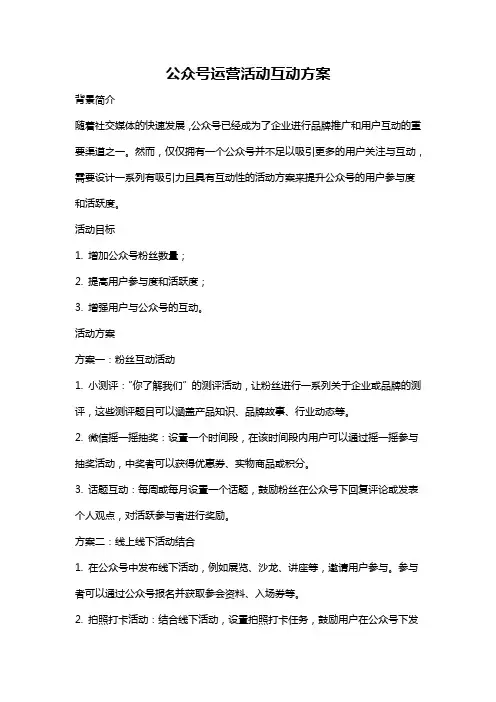 公众号运营活动互动方案

背景简介

随着社交媒体的快速发展，公众号已经成为了企业进行品牌推广和用户互动的重要渠道之一。然而，仅仅拥有一个公众号并不足以吸引更多的用户关注与互动，需要设计一系列有吸引力且具有互动性的活动方案来提升公众号的用户参与度和活跃度。

活动目标

1. 增加公众号粉丝数量；

2. 提高用户参与度和活跃度；

3. 增强用户与公众号的互动。

活动方案

方案一：粉丝互动活动

1. 小测评：“你了解我们”的测评活动，让粉丝进行一系列关于企业或品牌的测评，这些测评题目可以涵盖产品知识、品牌故事、行业动态等。

2. 微信摇一摇抽奖：设置一个时间段，在该时间段内用户可以通过摇一摇参与抽奖活动，中奖者可以获得优惠券、实物商品或积分。

3. 话题互动：每周或每月设置一个话题，鼓励粉丝在公众号下回复评论或发表个人观点，对活跃参与者进行奖励。

方案二：线上线下活动结合

1. 在公众号中发布线下活动，例如展览、沙龙、讲座等，邀请用户参与。参与者可以通过公众号报名并获取参会资料、入场券等。

2. 拍照打卡活动：结合线下活动，设置拍照打卡任务，鼓励用户在公众号下发